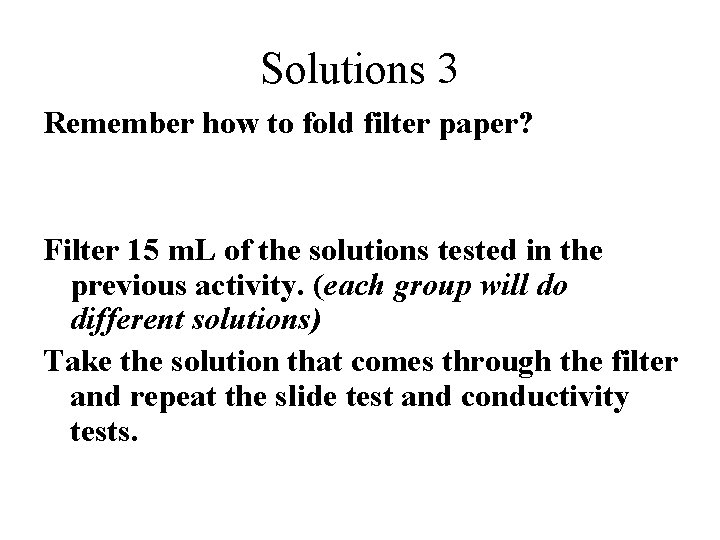 Solutions 3

Remember how to fold filter paper?

Filter 15 mL of the solutions tested in the previous activity. (each group will do different solutions)

Take the solution that comes through the filter and repeat the slide test and conductivity tests.